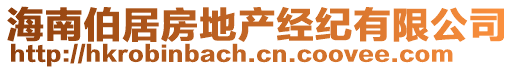 海南伯居房地产经纪有限公司
http://hkrobinbach.cn.coovee.com